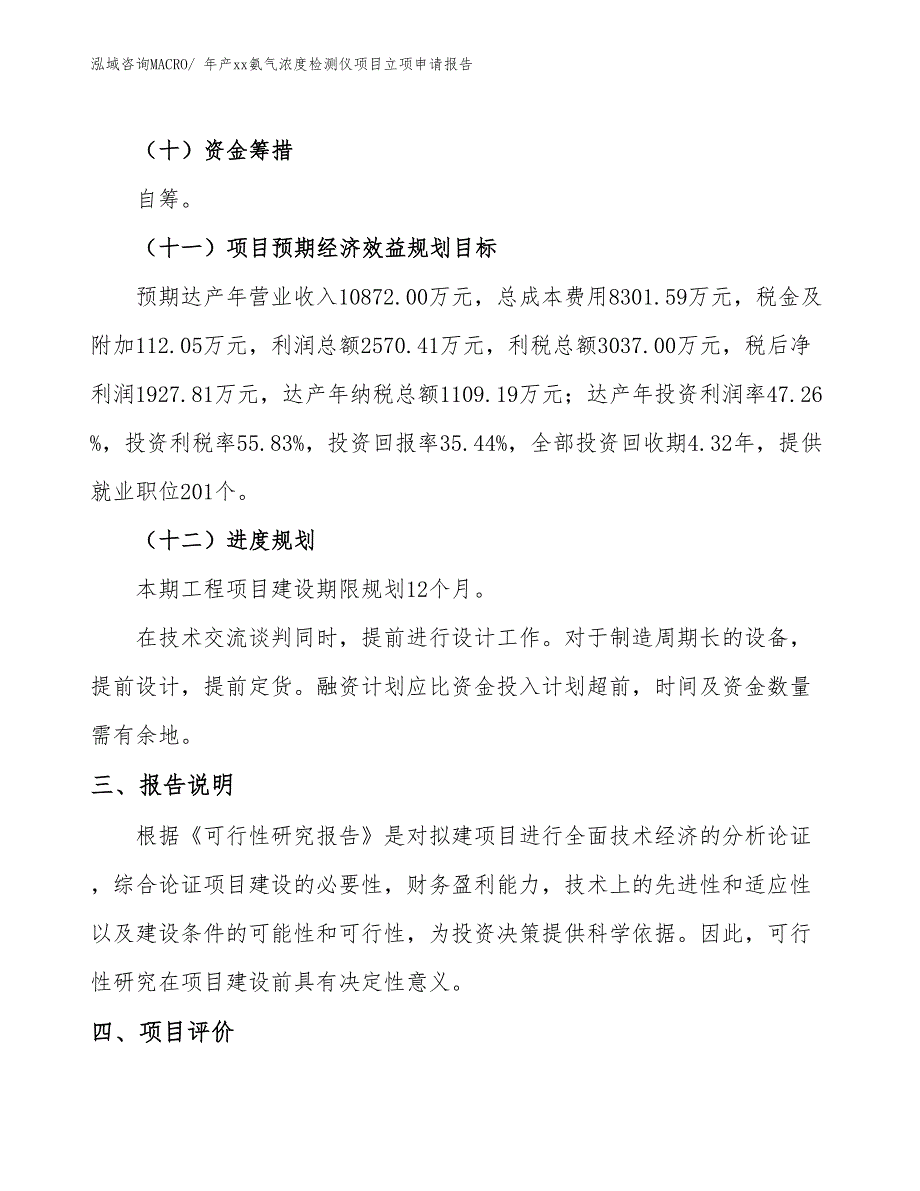 泓域咨询MACRO/ 年产xx氨气浓度检测仪项目立项申请报告

（十）资金筹措

自筹。

（十一）项目预期经济效益规划目标

预期达产年营业收入10872.00万元，总成本费用8301.59万元，税金及附加112.05万元，利润总额2570.41万元，利税总额3037.00万元，税后净利润1927.81万元，达产年纳税总额1109.19万元；达产年投资利润率47.26%，投资利税率55.83%，投资回报率35.44%，全部投资回收期4.32年，提供就业职位201个。

（十二）进度规划

本期工程项目建设期限规划12个月。

在技术交流谈判同时，提前进行设计工作。对于制造周期长的设备，提前设计，提前定货。融资计划应比资金投入计划超前，时间及资金数量需有余地。

三、报告说明

根据《可行性研究报告》是对拟建项目进行全面技术经济的分析论证，综合论证项目建设的必要性，财务盈利能力，技术上的先进性和适应性以及建设条件的可能性和可行性，为投资决策提供科学依据。因此，可行性研究在项目建设前具有决定性意义。

四、项目评价